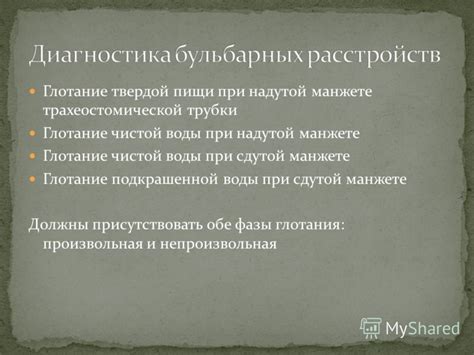 Диагностика бульбарных расстройств

Глотание твердой пищи при надутой манжете трахеостомической трубки

Глотание чистой воды при надутой манжете

Глотание чистой воды при сдутой манжете

Глотание подкрашенной воды при сдутой манжете

Должны присутствовать обе фазы глотания: произвольная и непроизвольная

MyShared